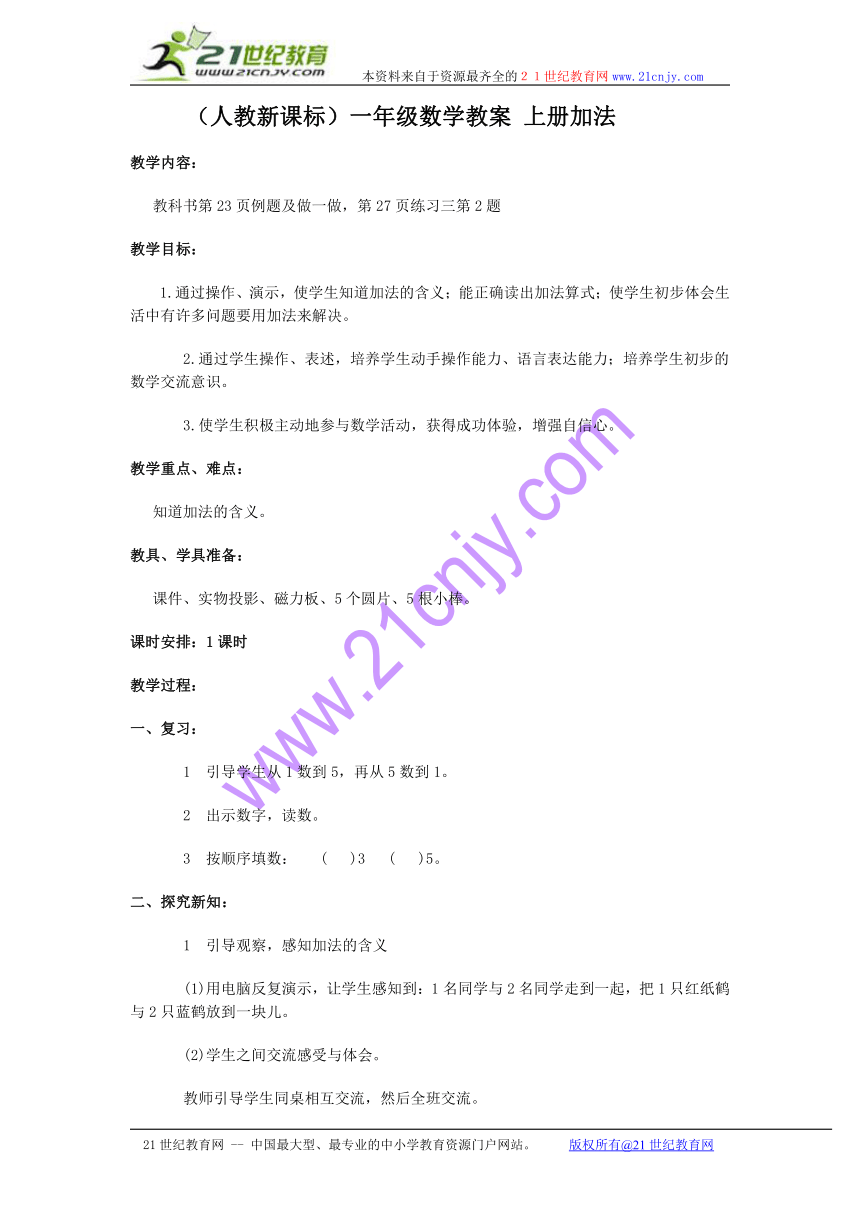 21世纪教育
www.21cnjy.com
本资料来自于资源最齐全的２１世纪教育网 www.21cnjy.com

（人教新课标）一年级数学教案 上册加法

教学内容：

教科书第23页例题及做一做，第27页练习三第2题

教学目标：

1.通过操作、演示，使学生知道加法的含义；能正确读出加法算式；使学生初步体会生活中有许多问题要用加法来解决。

2.通过学生操作、表述，培养学生动手操作能力、语言表达能力；培养学生初步的数学交流意识。

3.使学生积极主动地参与数学活动，获得成功体验，增强自信心。

教学重点、难点：

知道加法的含义。

教具、学具准备：

课件、实物投影、磁力板、5个圆片、5根小棒。

课时安排：1课时

教学过程：

一、复习：

1　引导学生从1数到5，再从5数到1。

2　出示数字，读数。

3　按顺序填数：　（　）3　（　）5。

二、探究新知：

1　引导观察，感知加法的含义

(1)用电脑反复演示，让学生感知到：1名同学与2名同学走到一起，把1只红纸鹤与2只蓝鹤放到一块儿。

(2)学生之间交流感受与体会。

教师引导学生同桌相互交流，然后全班交流。

www.21cnjy.com

21世纪教育网 -- 中国最大型、最专业的中小学教育资源门户网站。　版权所有@21世纪教育网